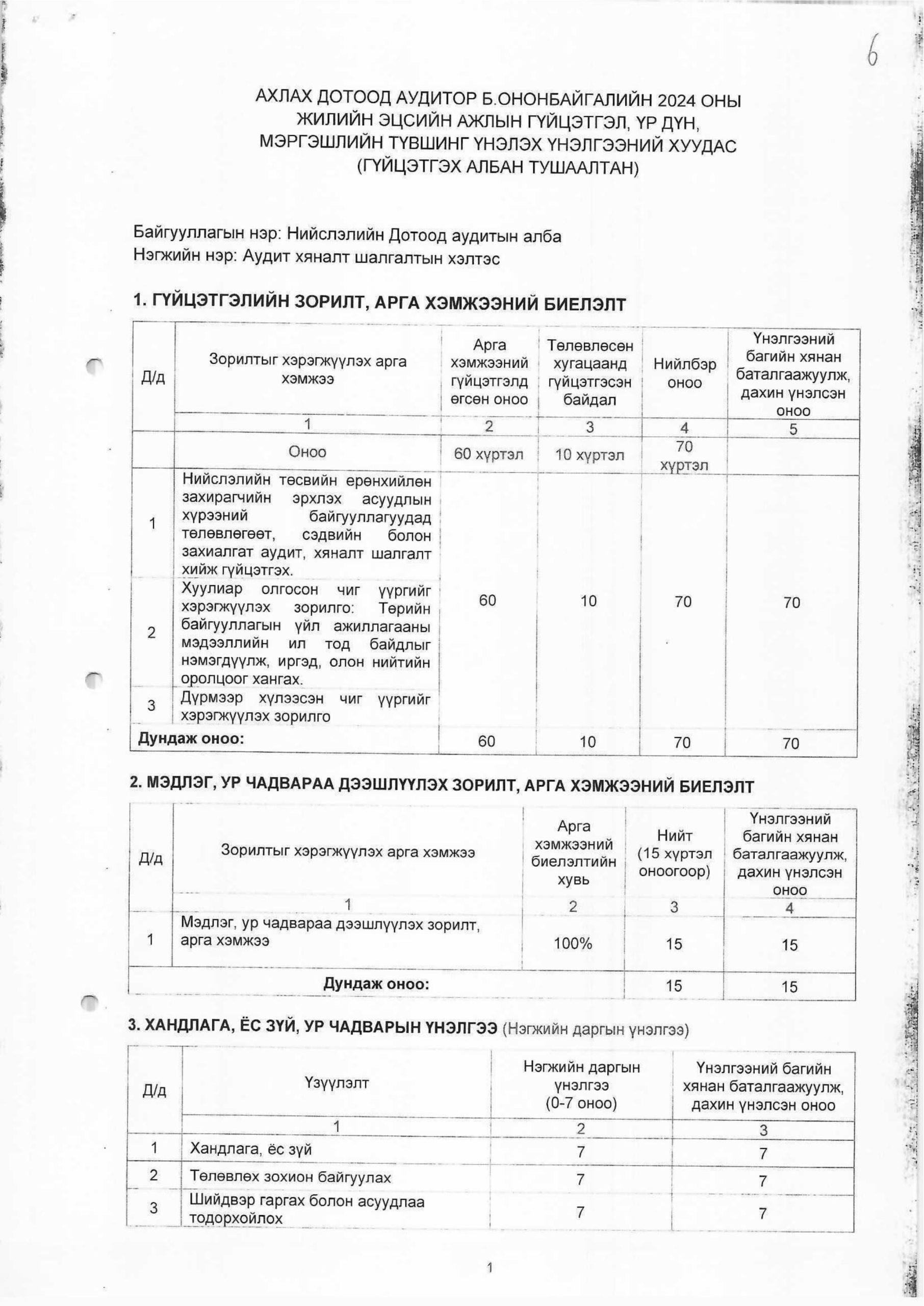 6

АХЛАХ ДОТООД АУДИТОР Б.ОНОНБАЙГАЛИЙН 2024 ОНЫ ЖИЛИЙН ЭЦСИЙН АЖЛЫН ГҮЙЦЭТГЭЛ, ҮР ДҮН, МЭРГЭШЛИЙН ТҮВШИНГ ҮНЭЛЭХ ҮНЭЛГЭЭНИЙ ХУУДАС (ГҮЙЦЭТГЭХ АЛБАН ТУШААЛТАН)

Байгууллагын нэр: Нийслэлийн Дотоод аудитын алба
Нэгжийн нэр: Аудит хяналт шалгалтын хэлтэс

1. ГҮЙЦЭТГЭЛИЙН ЗОРИЛТ, АРГА ХЭМЖЭЭНИЙ БИЕЛЭЛТ

| Д/д | Зорилтыг хэрэгжүүлэх арга хэмжээ | Арга хэмжээний гүйцэтгэлд өгсөн оноо | Төлөвлөсөн хугацаанд гүйцэтгэсэн байдал | Нийлбэр оноо | Үнэлгээний багийн хянан баталгаажуулж, дахин үнэлсэн оноо |
|---|---|---|---|---|---|
| | 1 | 2 | 3 | 4 | 5 |
| | Оноо | 60 хүртэл | 10 хүртэл | 70 хүртэл | |
| 1 | Нийслэлийн төсвийн ерөнхийлөн захирагчийн эрхлэх асуудлын хүрээний байгууллагуудад төлөвлөгөөт, сэдвийн болон захиалгат аудит, хяналт шалгалт хийж гүйцэтгэх. | 60 | 10 | 70 | 70 |
| 2 | Хуулиар олгосон чиг үүргийг хэрэгжүүлэх зорилго: Төрийн байгууллагын үйл ажиллагааны мэдээллийн ил тод байдлыг нэмэгдүүлж, иргэд, олон нийтийн оролцоог хангах. | | | | |
| 3 | Дүрмээр хүлээсэн чиг үүргийг хэрэгжүүлэх зорилго | | | | |
| Дундаж оноо: | | 60 | 10 | 70 | 70 |

2. МЭДЛЭГ, УР ЧАДВАРАА ДЭЭШЛҮҮЛЭХ ЗОРИЛТ, АРГА ХЭМЖЭЭНИЙ БИЕЛЭЛТ

| Д/д | Зорилтыг хэрэгжүүлэх арга хэмжээ | Арга хэмжээний биелэлтийн хувь | Нийт (15 хүртэл оноогоор) | Үнэлгээний багийн хянан баталгаажуулж, дахин үнэлсэн оноо |
|---|---|---|---|---|
| | 1 | 2 | 3 | 4 |
| 1 | Мэдлэг, ур чадвараа дээшлүүлэх зорилт, арга хэмжээ | 100% | 15 | 15 |
| Дундаж оноо: | | | 15 | 15 |

3. ХАНДЛАГА, ЁС ЗҮЙ, УР ЧАДВАРЫН ҮНЭЛГЭЭ (Нэгжийн даргын үнэлгээ)

| Д/д | Үзүүлэлт | Нэгжийн даргын үнэлгээ (0-7 оноо) | Үнэлгээний багийн хянан баталгаажуулж, дахин үнэлсэн оноо |
|---|---|---|---|
| | 1 | 2 | 3 |
| 1 | Хандлага, ёс зүй | 7 | 7 |
| 2 | Төлөвлөх зохион байгуулах | 7 | 7 |
| 3 | Шийдвэр гаргах болон асуудлаа тодорхойлох | 7 | 7 |

1